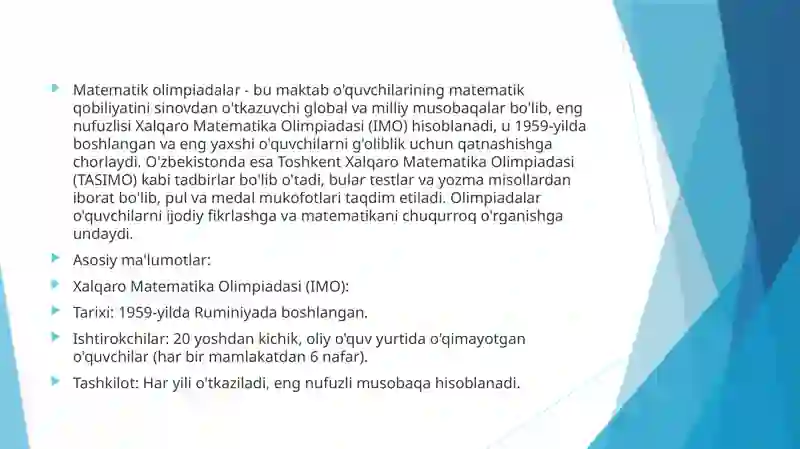 Matematik olimpiadalar - bu maktab o'quvchilarining matematik qobiliyatini sinovdan o'tkazuvchi global va milliy musobaqalar bo'lib, eng nufuzlisi Xalqaro Matematika Olimpiadasi (IMO) hisoblanadi, u 1959-yilda boshlangan va eng yaxshi o'quvchilarni g'oliblik uchun qatnashishga chorlaydi. O'zbekistonda esa Toshkent Xalqaro Matematika Olimpiadasi (TASIMO) kabi tadbirlar bo'lib o'tadi, bular testlar va yozma misollardan iborat bo'lib, pul va medal mukofotlari taqdim etiladi. Olimpiadalar o'quvchilarni ijodiy fikrlashga va matematikani chuqurroq o'rganishga undaydi.

Asosiy ma'lumotlar:

Xalqaro Matematika Olimpiadasi (IMO):

Tarixi: 1959-yilda Ruminiyada boshlangan.

Ishtirokchilar: 20 yoshdan kichik, oliy o'quv yurtida o'qimayotgan o'quvchilar (har bir mamlakatdan 6 nafar).

Tashkilot: Har yili o'tkaziladi, eng nufuzli musobaqa hisoblanadi.